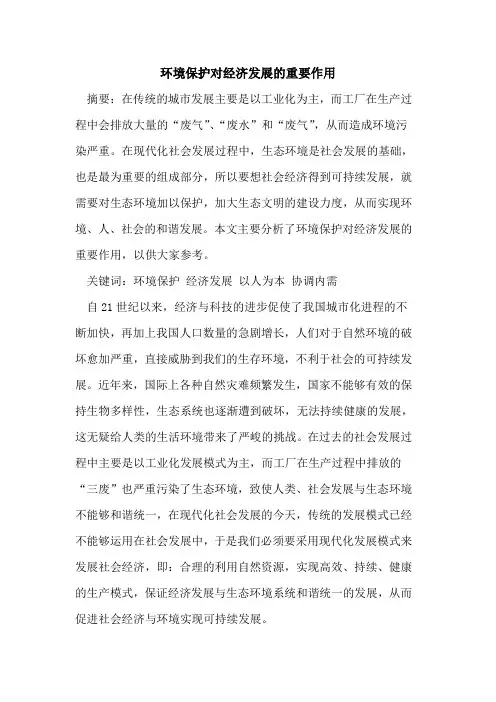 环境保护对经济发展的重要作用

摘要：在传统的城市发展主要是以工业化为主，而工厂在生产过程中会排放大量的“废气”、“废水”和“废气”，从而造成环境污染严重。在现代化社会发展过程中，生态环境是社会发展的基础，也是最为重要的组成部分，所以要想社会经济得到可持续发展，就需要对生态环境加以保护，加大生态文明的建设力度，从而实现环境、人、社会的和谐发展。本文主要分析了环境保护对经济发展的重要作用，以供大家参考。

关键词：环境保护 经济发展 以人为本 协调内需

自21世纪以来，经济与科技的进步促使了我国城市化进程的不断加快，再加上我国人口数量的急剧增长，人们对于自然环境的破坏愈加严重，直接威胁到我们的生存环境，不利于社会的可持续发展。近年来，国际上各种自然灾难频繁发生，国家不能够有效的保持生物多样性，生态系统也逐渐遭到破坏，无法持续健康的发展，这无疑给人类的生活环境带来了严峻的挑战。在过去的社会发展过程中主要是以工业化发展模式为主，而工厂在生产过程中排放的“三废”也严重污染了生态环境，致使人类、社会发展与生态环境不能够和谐统一，在现代化社会发展的今天，传统的发展模式已经不能够运用在社会发展中，于是我们必须要采用现代化发展模式来发展社会经济，即：合理的利用自然资源，实现高效、持续、健康的生产模式，保证经济发展与生态环境系统和谐统一的发展，从而促进社会经济与环境实现可持续发展。